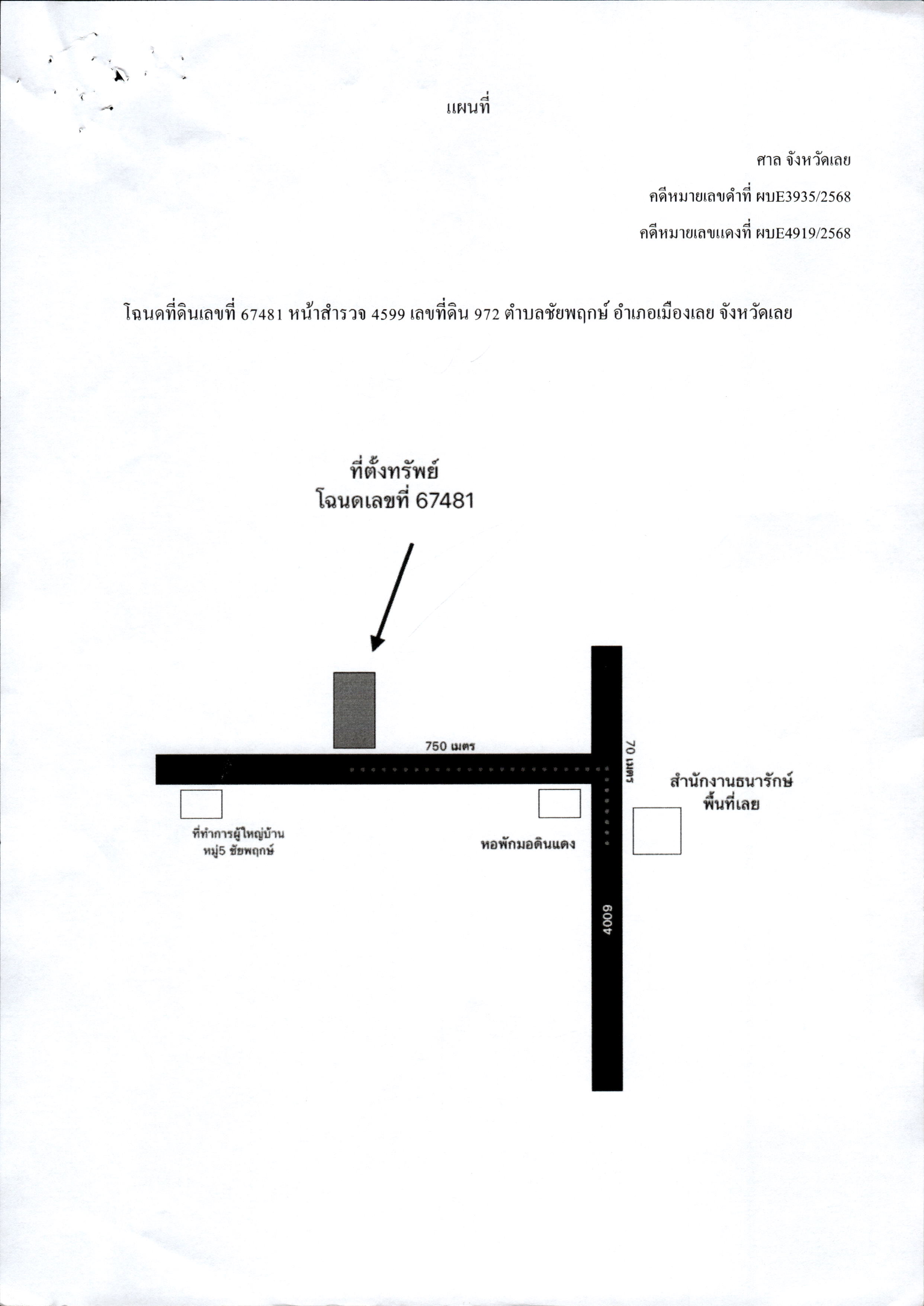 แผนที่

ศาล จังหวัดเลย

คดีหมายเลขดำที่ ผบE3935/2568

คดีหมายเลขแดงที่ ผบE4919/2568

โฉนดที่ดินเลขที่ 67481 หน้าสำรวจ 4599 เลขที่ดิน 972 ตำบลชัยพฤกษ์ อำเภอเมืองเลย จังหวัดเลย

ที่ตั้งทรัพย์
โฉนดเลขที่ 67481

750 เมตร

70 เมตร

สำนักงานธนารักษ์
พื้นที่เลย

ที่ทำการผู้ใหญ่บ้าน
หมู่5 ชัยพฤกษ์

หอพักมอดินแดง

4009